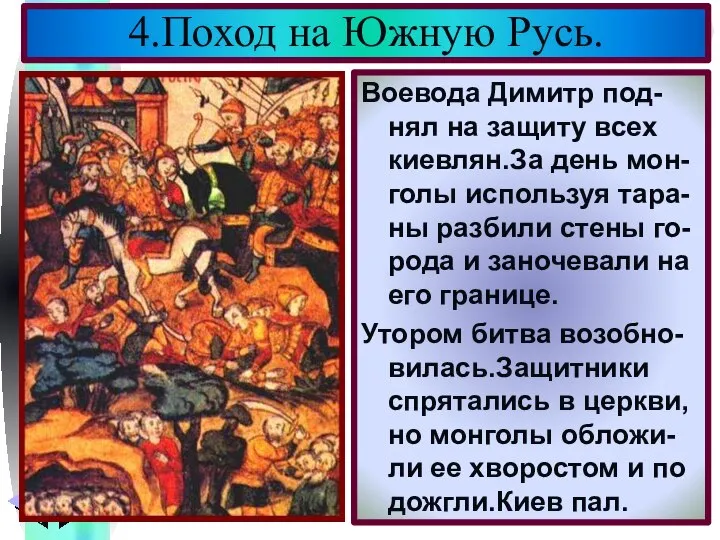 4.Поход на Южную Русь.

Воевода Димитр поднял на защиту всех киевлян.За день монголы используя тараны разбили стены города и заночевали на его границе.

Утором битва возобновилась.Защитники спрятались в церкви, но монголы обложили ее хворостом и по дожгли.Киев пал.